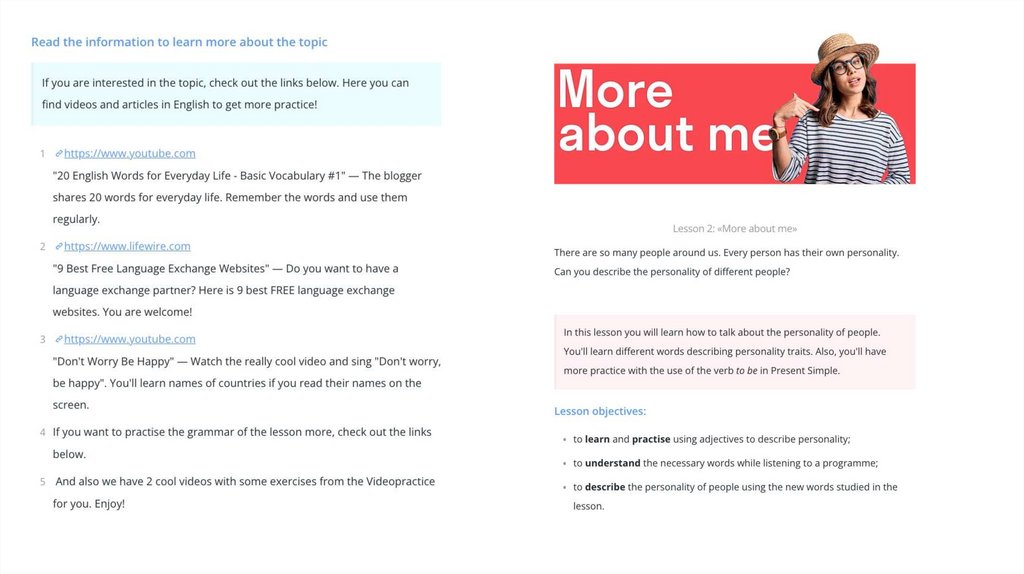 Read the information to learn more about the topic

If you are interested in the topic, check out the links below. Here you can find videos and articles in English to get more practice!

1 https://www.youtube.com
"20 English Words for Everyday Life - Basic Vocabulary #1" — The blogger shares 20 words for everyday life. Remember the words and use them regularly.

2 https://www.lifewire.com
"9 Best Free Language Exchange Websites" — Do you want to have a language exchange partner? Here is 9 best FREE language exchange websites. You are welcome!

3 https://www.youtube.com
"Don't Worry Be Happy" — Watch the really cool video and sing "Don't worry, be happy". You'll learn names of countries if you read their names on the screen.

4 If you want to practise the grammar of the lesson more, check out the links below.

5 And also we have 2 cool videos with some exercises from the Videopractice for you. Enjoy!

More about me

Lesson 2: «More about me»

There are so many people around us. Every person has their own personality. Can you describe the personality of different people?

In this lesson you will learn how to talk about the personality of people. You'll learn different words describing personality traits. Also, you'll have more practice with the use of the verb to be in Present Simple.

Lesson objectives:

- to learn and practise using adjectives to describe personality;
- to understand the necessary words while listening to a programme;
- to describe the personality of people using the new words studied in the lesson.